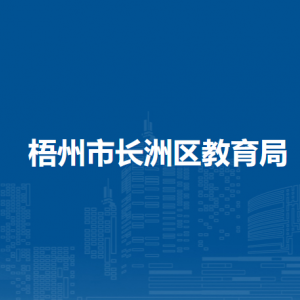 梧州市长洲区教育局